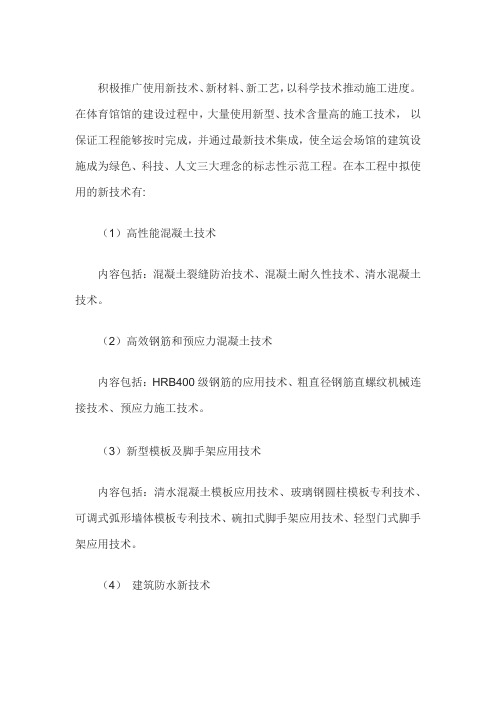 积极推广使用新技术、新材料、新工艺，以科学技术推动施工进度。在体育馆馆的建设过程中，大量使用新型、技术含量高的施工技术，以保证工程能够按时完成，并通过最新技术集成，使全运会场馆的建筑设施成为绿色、科技、人文三大理念的标志性示范工程。在本工程中拟使用的新技术有:

（1）高性能混凝土技术

内容包括：混凝土裂缝防治技术、混凝土耐久性技术、清水混凝土技术。

（2）高效钢筋和预应力混凝土技术

内容包括：HRB400 级钢筋的应用技术、粗直径钢筋直螺纹机械连接技术、预应力施工技术。

（3）新型模板及脚手架应用技术

内容包括：清水混凝土模板应用技术、玻璃钢圆柱模板专利技术、可调式弧形墙体模板专利技术、碗扣式脚手架应用技术、轻型门式脚手架应用技术。

（4） 建筑防水新技术